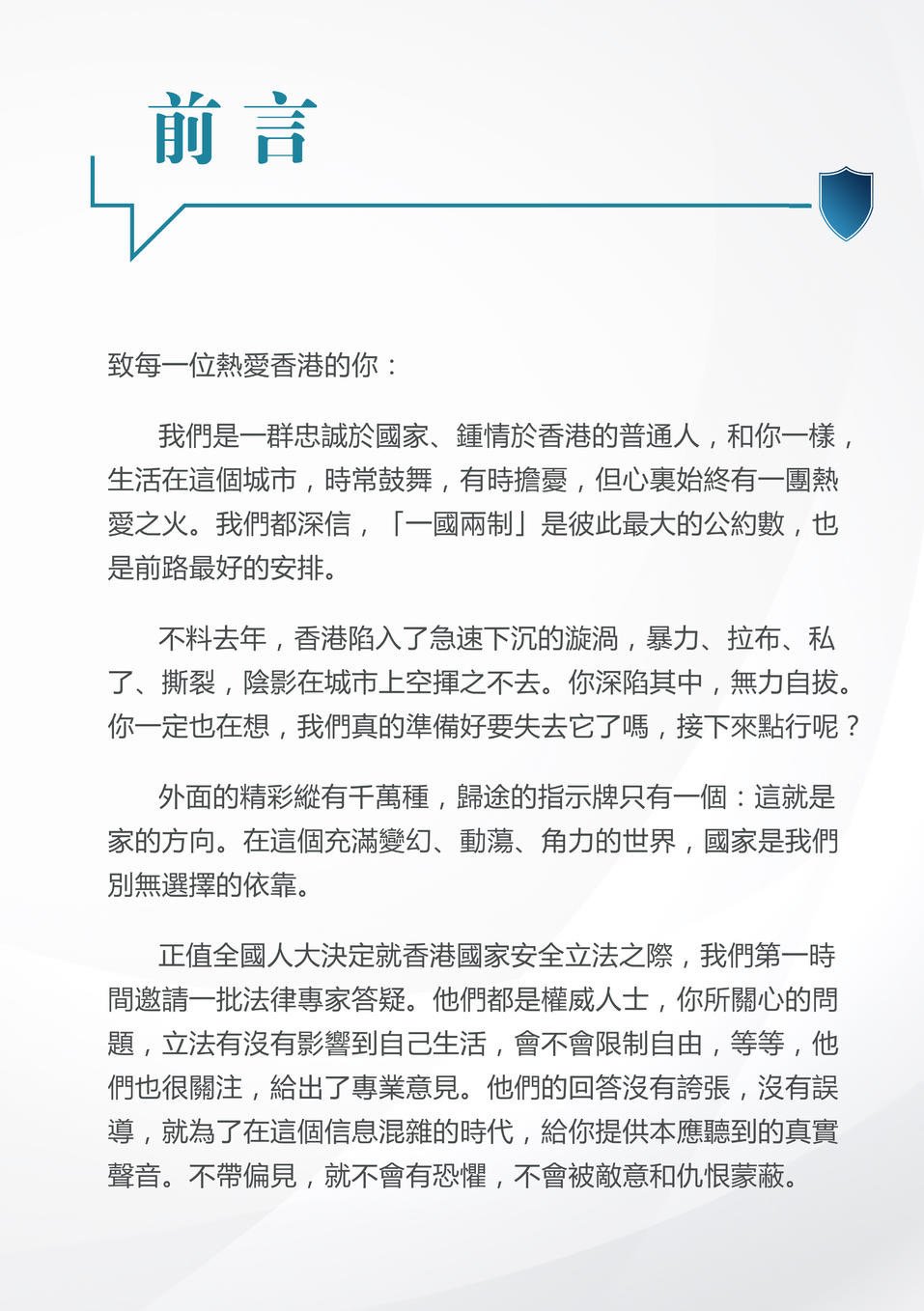 前言

致每一位熱愛香港的你：

我們是一群忠誠於國家、鍾情於香港的普通人，和你一樣，生活在這個城市，時常鼓舞，有時擔憂，但心裏始終有一團熱愛之火。我們都深信，「一國兩制」是彼此最大的公約數，也是前路最好的安排。

不料去年，香港陷入了急速下沉的漩渦，暴力、拉布、私了、撕裂，陰影在城市上空揮之不去。你深陷其中，無力自拔。你一定也在想，我們真的準備好要失去它了嗎，接下來點行呢？

外面的精彩縱有千萬種，歸途的指示牌只有一個：這就是家的方向。在這個充滿變幻、動蕩、角力的世界，國家是我們別無選擇的依靠。

正值全國人大決定就香港國家安全立法之際，我們第一時間邀請一批法律專家答疑。他們都是權威人士，你所關心的問題，立法有沒有影響到自己生活，會不會限制自由，等等，他們也很關注，給出了專業意見。他們的回答沒有誇張，沒有誤導，就為了在這個信息混雜的時代，給你提供本應聽到的真實聲音。不帶偏見，就不會有恐懼，不會被敵意和仇恨蒙蔽。